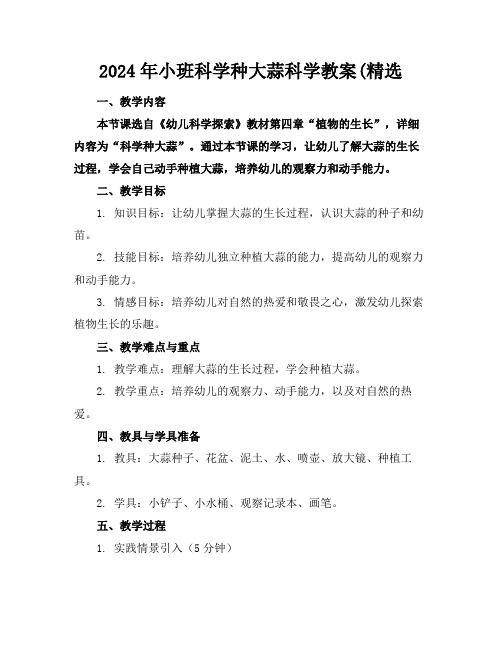 2024年小班科学种大蒜科学教案(精选

一、教学内容

本节课选自《幼儿科学探索》教材第四章“植物的生长”，详细内容为“科学种大蒜”。通过本节课的学习，让幼儿了解大蒜的生长过程，学会自己动手种植大蒜，培养幼儿的观察力和动手能力。

二、教学目标

1. 知识目标：让幼儿掌握大蒜的生长过程，认识大蒜的种子和幼苗。

2. 技能目标：培养幼儿独立种植大蒜的能力，提高幼儿的观察力和动手能力。

3. 情感目标：培养幼儿对自然的热爱和敬畏之心，激发幼儿探索植物生长的乐趣。

三、教学难点与重点

1. 教学难点：理解大蒜的生长过程，学会种植大蒜。

2. 教学重点：培养幼儿的观察力、动手能力，以及对自然的热爱。

四、教具与学具准备

1. 教具：大蒜种子、花盆、泥土、水、喷壶、放大镜、种植工具。

2. 学具：小铲子、小水桶、观察记录本、画笔。

五、教学过程

1. 实践情景引入（5分钟）